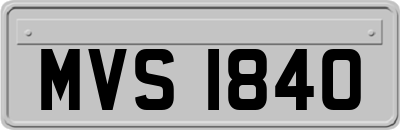 MVS 1840